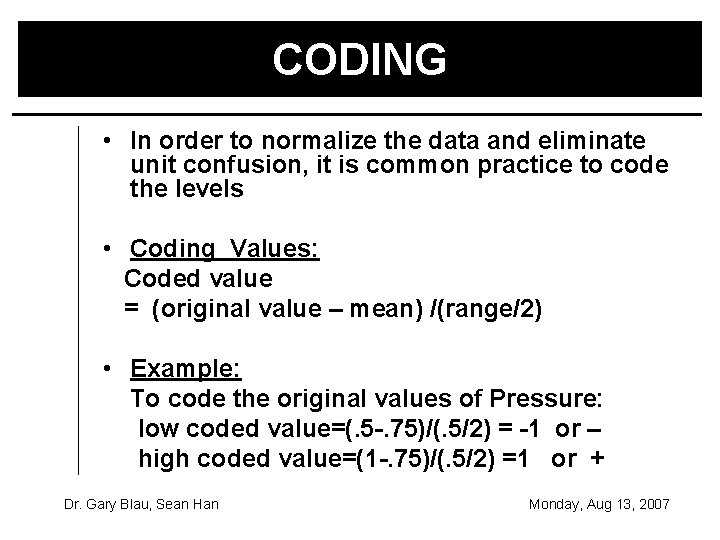 CODING

• In order to normalize the data and eliminate unit confusion, it is common practice to code the levels

• Coding Values:
Coded value
= (original value – mean) /(range/2)

• Example:
To code the original values of Pressure:
low coded value=(.5-.75)/(.5/2) = -1 or –
high coded value=(1-.75)/(.5/2) =1 or +

Dr. Gary Blau, Sean Han

Monday, Aug 13, 2007